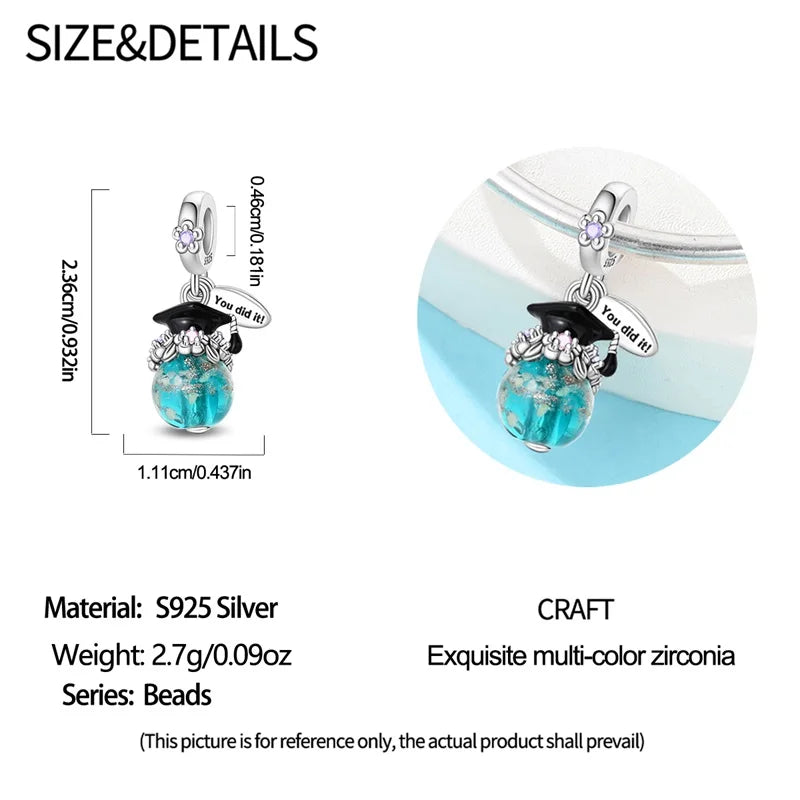 SIZE&DETAILS

2.36cm/0.932in

0.46cm/0.181in

You did it!

1.11cm/0.437in

You did it!

Material: S925 Silver

Weight: 2.7g/0.09oz

Series: Beads

CRAFT

Exquisite multi-color zirconia

(This picture is for reference only, the actual product shall prevail)